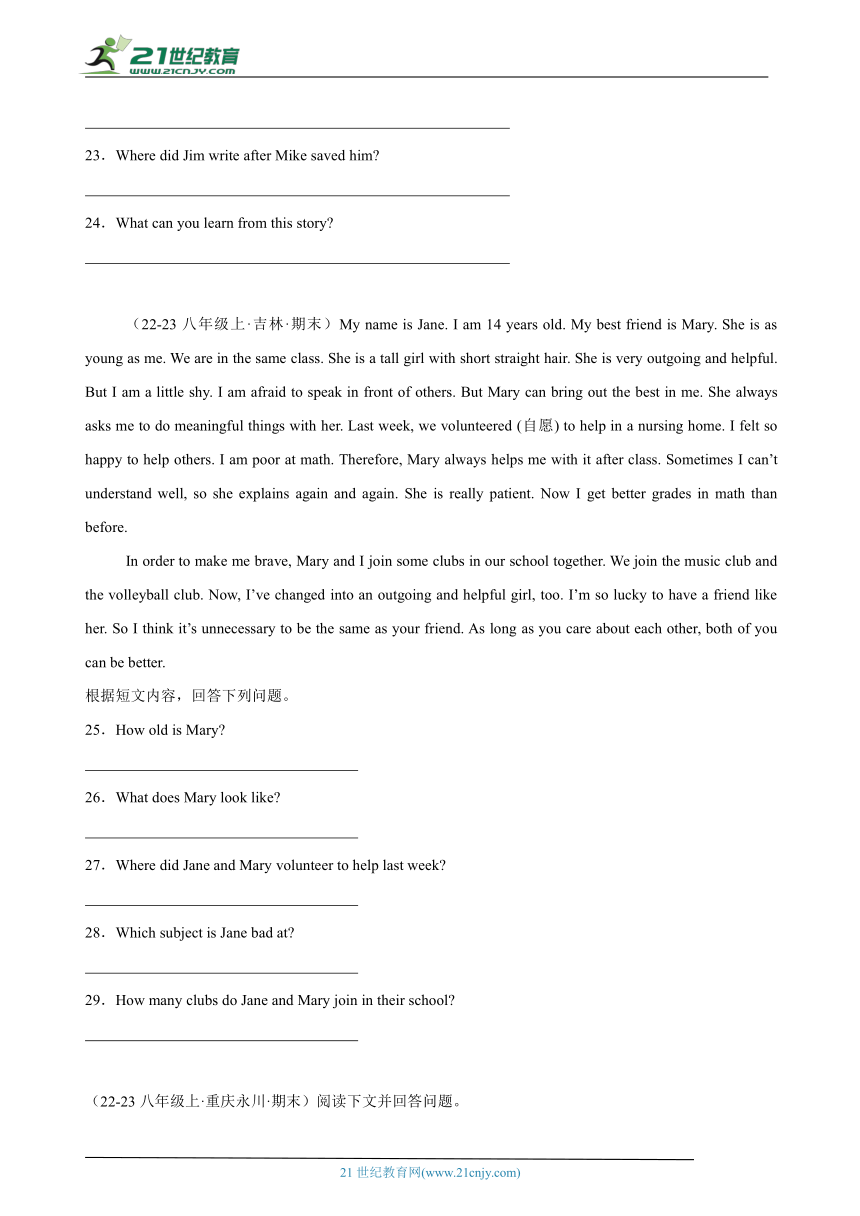 21世纪教育
www.21cnjy.com

23．Where did Jim write after Mike saved him?

24．What can you learn from this story?

（22-23 八年级上·吉林·期末）My name is Jane. I am 14 years old. My best friend is Mary. She is as young as me. We are in the same class. She is a tall girl with short straight hair. She is very outgoing and helpful. But I am a little shy. I am afraid to speak in front of others. But Mary can bring out the best in me. She always asks me to do meaningful things with her. Last week, we volunteered (自愿) to help in a nursing home. I felt so happy to help others. I am poor at math. Therefore, Mary always helps me with it after class. Sometimes I can't understand well, so she explains again and again. She is really patient. Now I get better grades in math than before.

In order to make me brave, Mary and I join some clubs in our school together. We join the music club and the volleyball club. Now, I've changed into an outgoing and helpful girl, too. I'm so lucky to have a friend like her. So I think it's unnecessary to be the same as your friend. As long as you care about each other, both of you can be better.

根据短文内容，回答下列问题。

25．How old is Mary?

26．What does Mary look like?

27．Where did Jane and Mary volunteer to help last week?

28．Which subject is Jane bad at?

29．How many clubs do Jane and Mary join in their school?

（22-23 八年级上·重庆永川·期末）阅读下文并回答问题。

21 世纪教育网(www.21cnjy.com)